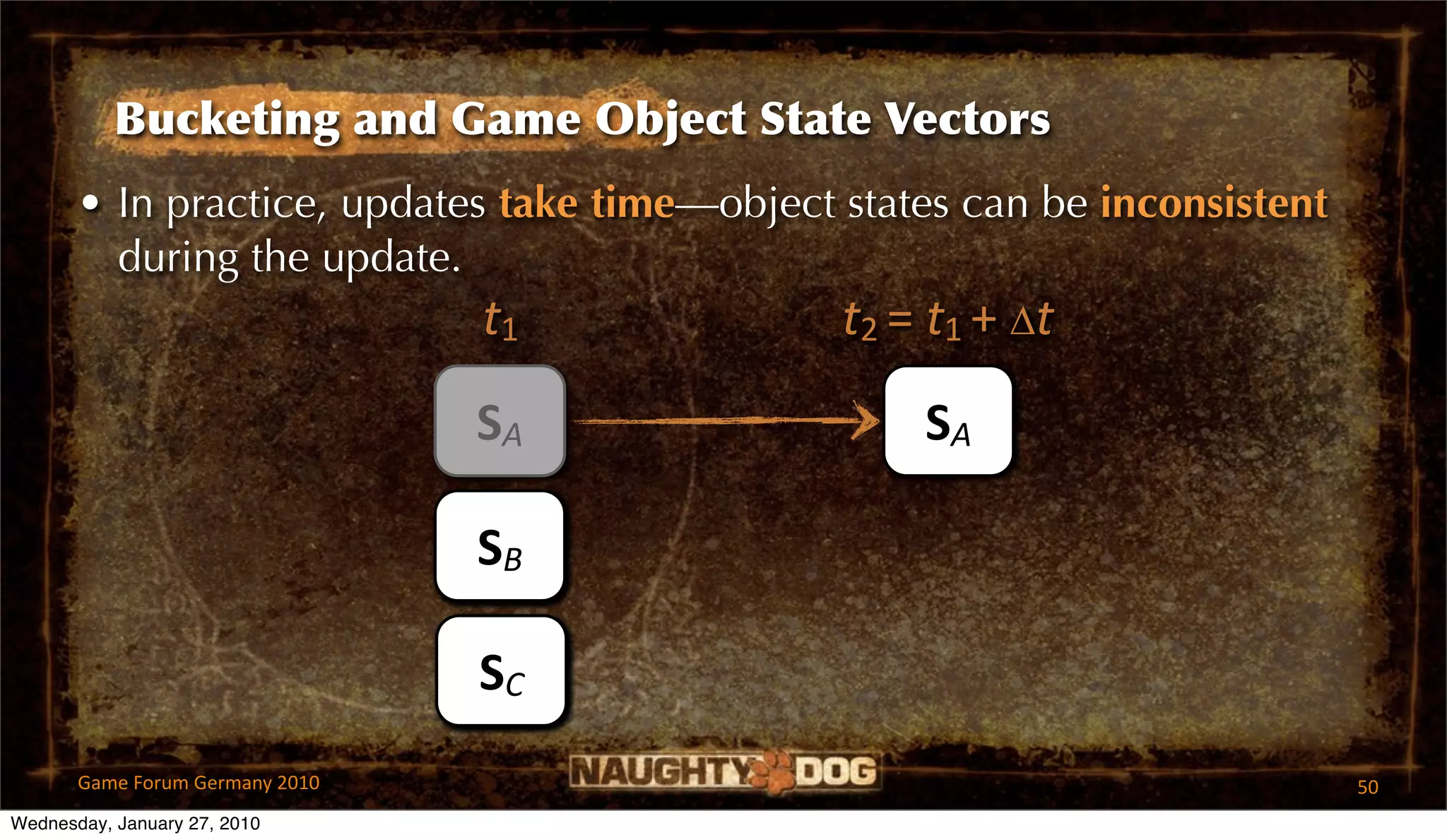 Bucketing and Game Object State Vectors

• In practice, updates take time—object states can be inconsistent during the update.

$t_1$

$t_2 = t_1 + \Delta t$

$S_A$

$S_A$

$S_B$

$S_C$

Game Forum Germany 2010

NAUGHTY DOG

50

Wednesday, January 27, 2010